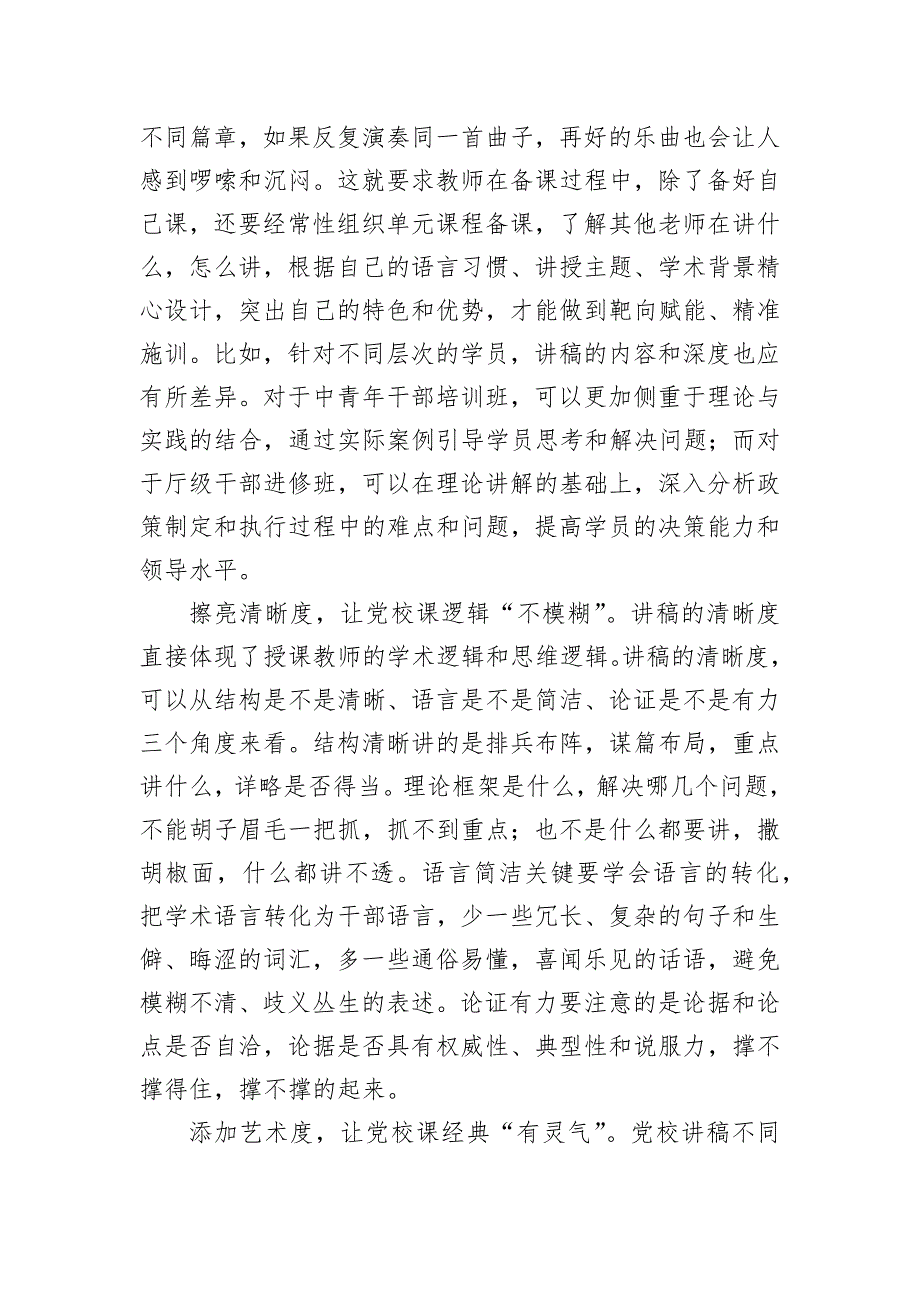 不同篇章，如果反复演奏同一首曲子，再好的乐曲也会让人感到啰嗦和沉闷。这就要求教师在备课过程中，除了备好自己课，还要经常性组织单元课程备课，了解其他老师在讲什么，怎么讲，根据自己的语言习惯、讲授主题、学术背景精心设计，突出自己的特色和优势，才能做到靶向赋能、精准施训。比如，针对不同层次的学员，讲稿的内容和深度也应有所差异。对于中青年干部培训班，可以更加侧重于理论与实践的结合，通过实际案例引导学员思考和解决问题；而对于厅级干部进修班，可以在理论讲解的基础上，深入分析政策制定和执行过程中的难点和问题，提高学员的决策能力和领导水平。

擦亮清晰度，让党校课逻辑“不模糊”。讲稿的清晰度直接体现了授课教师的学术逻辑和思维逻辑。讲稿的清晰度，可以从结构是不是清晰、语言是不是简洁、论证是不是有力三个角度来看。结构清晰讲的是排兵布阵，谋篇布局，重点讲什么，详略是否得当。理论框架是什么，解决哪几个问题，不能胡子眉毛一把抓，抓不到重点；也不是什么都要讲，撒胡椒面，什么都讲不透。语言简洁关键要学会语言的转化，把学术语言转化为干部语言，少一些冗长、复杂的句子和生僻、晦涩的词汇，多一些通俗易懂，喜闻乐见的话语，避免模糊不清、歧义丛生的表述。论证有力要注意的是论据和论点是否自洽，论据是否具有权威性、典型性和说服力，撑不撑得住，撑不撑的起来。

添加艺术度，让党校课经典“有灵气”。党校讲稿不同